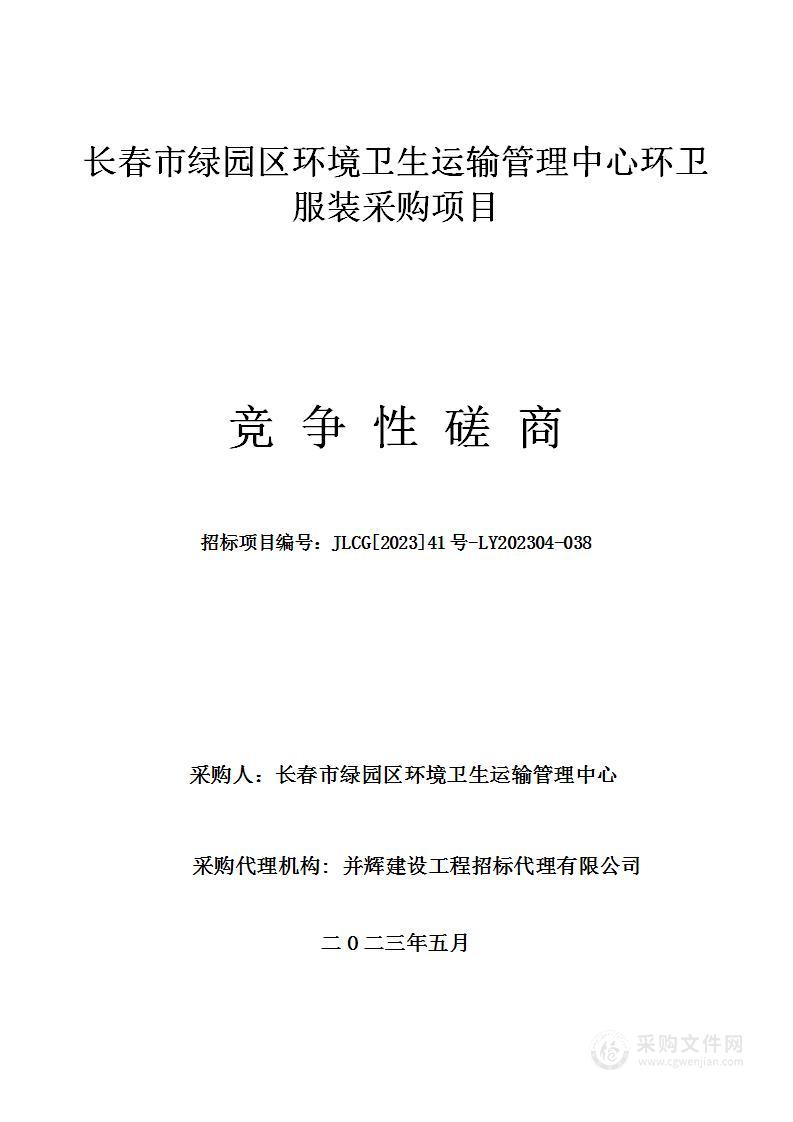 长春市绿园区环境卫生运输管理中心环卫服装采购项目

竞 争 性 磋 商

招标项目编号：JLCG[2023]41号-LY202304-038

采购人：长春市绿园区环境卫生运输管理中心

采购代理机构：并辉建设工程招标代理有限公司

二〇二三年五月

采购文件网
www.cgwenjian.com